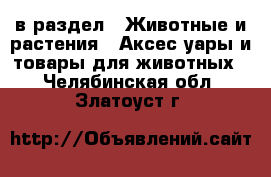 в раздел Животные и растения Аксес уары и товары для животных Челябинская обл Златоуст г

http://Объявлений.сайт